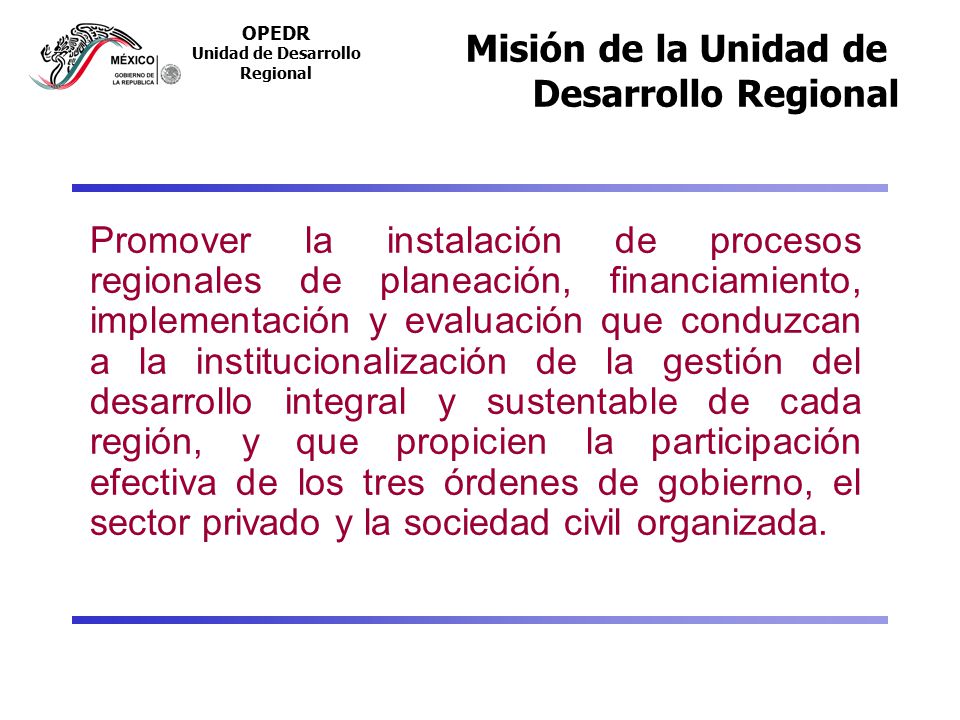 MÉXICO
GOBIERNO DE LA REPÚBLICA

OPEDR
Unidad de Desarrollo Regional

Misión de la Unidad de Desarrollo Regional

Promover la instalación de procesos regionales de planeación, financiamiento, implementación y evaluación que conduzcan a la institucionalización de la gestión del desarrollo integral y sustentable de cada región, y que propicien la participación efectiva de los tres órdenes de gobierno, el sector privado y la sociedad civil organizada.